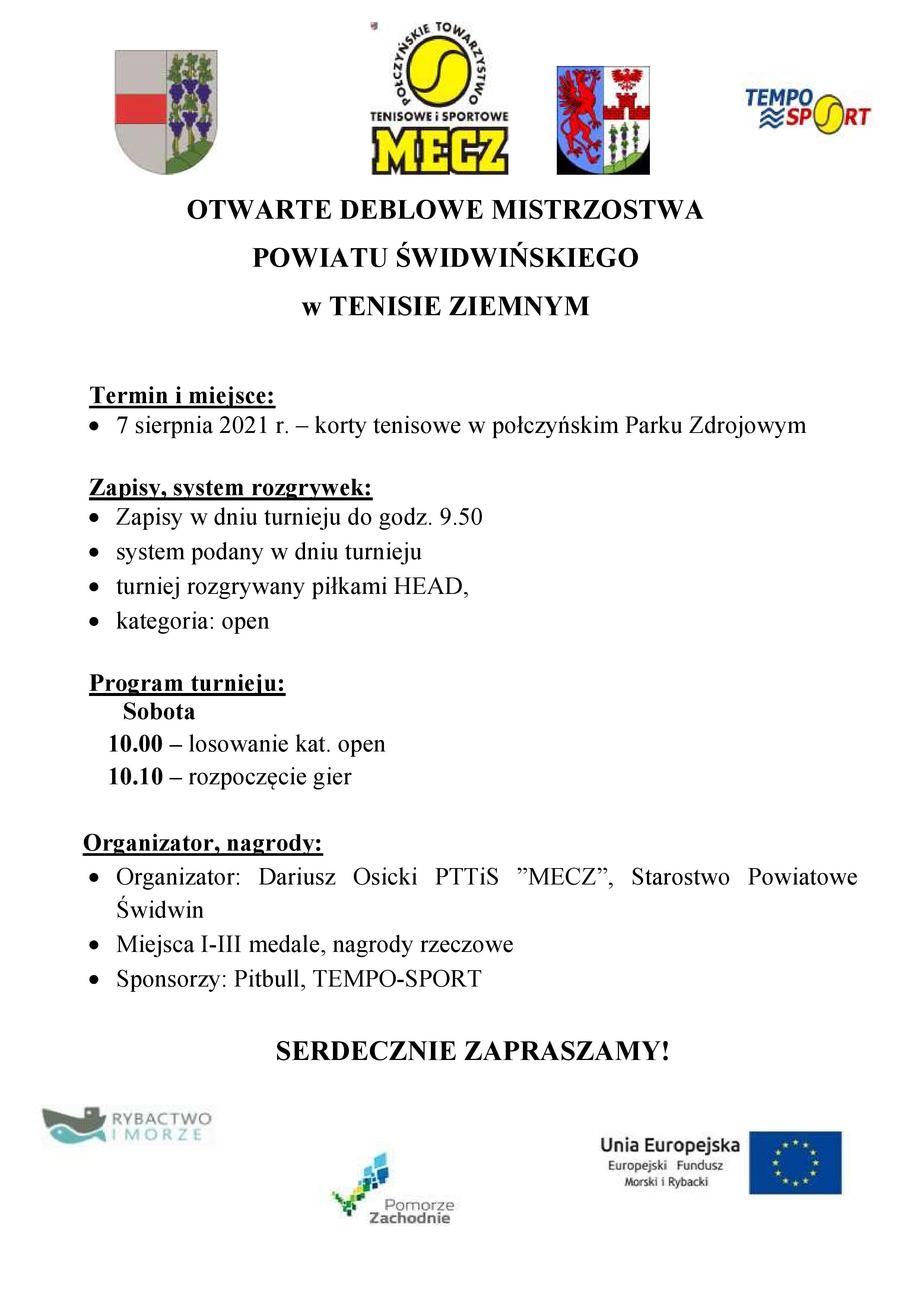 POŁCZYŃSKIE TOWARZYSTWO TENISOWE i SPORTOWE
MECZ

TEMPO SPORT

OTWARTE DEBLOWE MISTRZOSTWA
POWIATU ŚWIDWIŃSKIEGO
w TENISIE ZIEMNYM

Termin i miejsce:
• 7 sierpnia 2021 r. – korty tenisowe w połczyńskim Parku Zdrojowym

Zapisy, system rozgrywek:
• Zapisy w dniu turnieju do godz. 9.50
• system podany w dniu turnieju
• turniej rozgrywany piłkami HEAD,
• kategoria: open

Program turnieju:
Sobota
10.00 – losowanie kat. open
10.10 – rozpoczęcie gier

Organizator, nagrody:
• Organizator: Dariusz Osicki PTTiS ”MECZ”, Starostwo Powiatowe Świdwin
• Miejsca I-III medale, nagrody rzeczowe
• Sponsorzy: Pitbull, TEMPO-SPORT

SERDECZNIE ZAPRASZAMY!

RYBACTWO I MORZE

Pomorze Zachodnie

Unia Europejska
Europejski Fundusz Morski i Rybacki